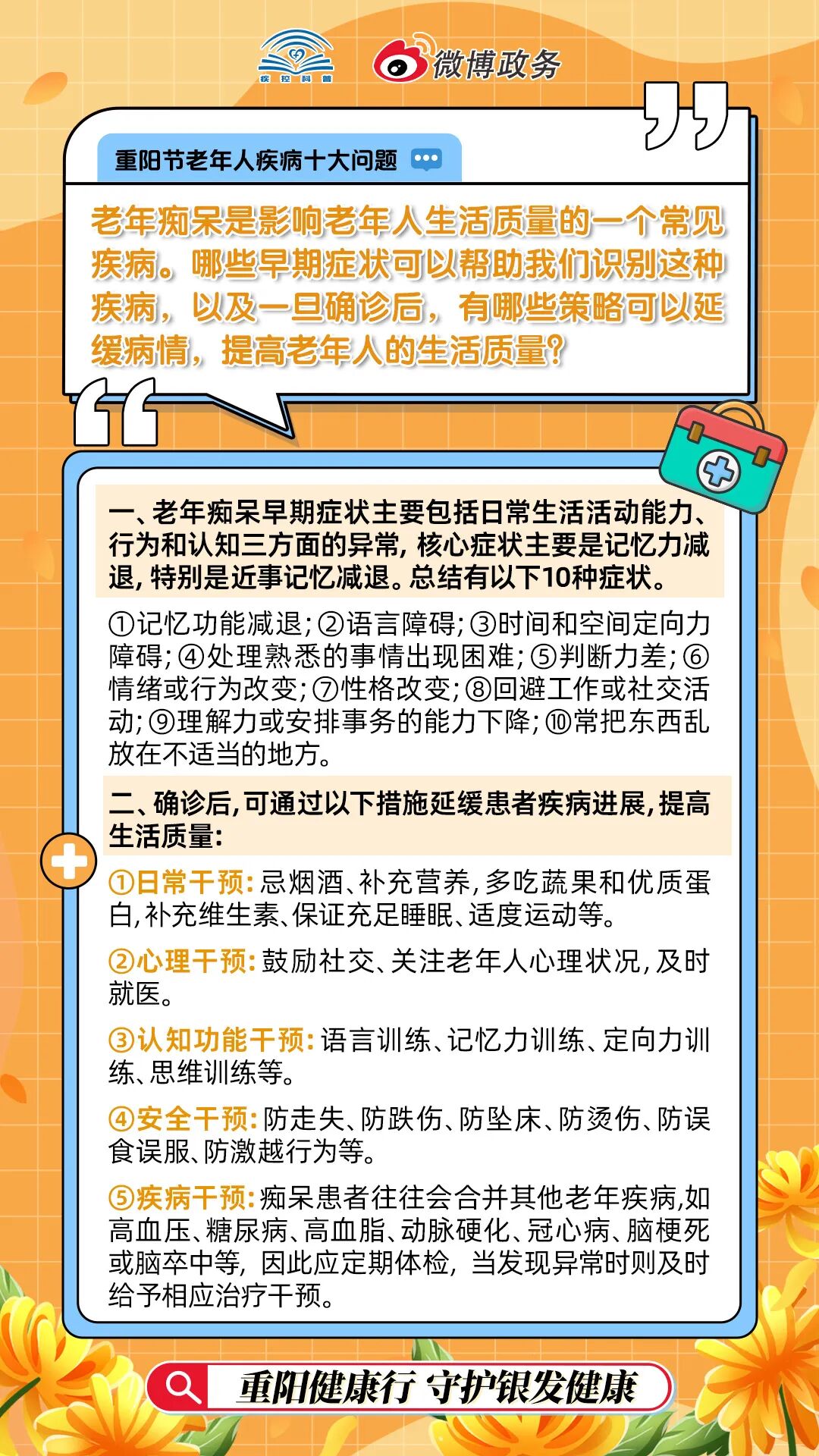 疾控科普

微博政务

重阳节老年人疾病十大问题

老年痴呆是影响老年人生活质量的一个常见疾病。哪些早期症状可以帮助我们识别这种疾病，以及一旦确诊后，有哪些策略可以延缓病情，提高老年人的生活质量?

一、老年痴呆早期症状主要包括日常生活活动能力、行为和认知三方面的异常，核心症状主要是记忆力减退，特别是近事记忆减退。总结有以下10种症状。

①记忆功能减退;②语言障碍;③时间和空间定向力障碍;④处理熟悉的事情出现困难;⑤判断力差;⑥情绪或行为改变;⑦性格改变;⑧回避工作或社交活动;⑨理解力或安排事务的能力下降;⑩常把东西乱放在不适当的地方。

二、确诊后,可通过以下措施延缓患者疾病进展,提高生活质量:

①日常干预:忌烟酒、补充营养,多吃蔬果和优质蛋白,补充维生素、保证充足睡眠、适度运动等。

②心理干预:鼓励社交、关注老年人心理状况,及时就医。

③认知功能干预:语言训练、记忆力训练、定向力训练、思维训练等。

④安全干预:防走失、防跌伤、防坠床、防烫伤、防误食误服、防激越行为等。

⑤疾病干预:痴呆患者往往会合并其他老年疾病,如高血压、糖尿病、高血脂、动脉硬化、冠心病、脑梗死或脑卒中等，因此应定期体检，当发现异常时则及时给予相应治疗干预。

重阳健康行 守护银发健康